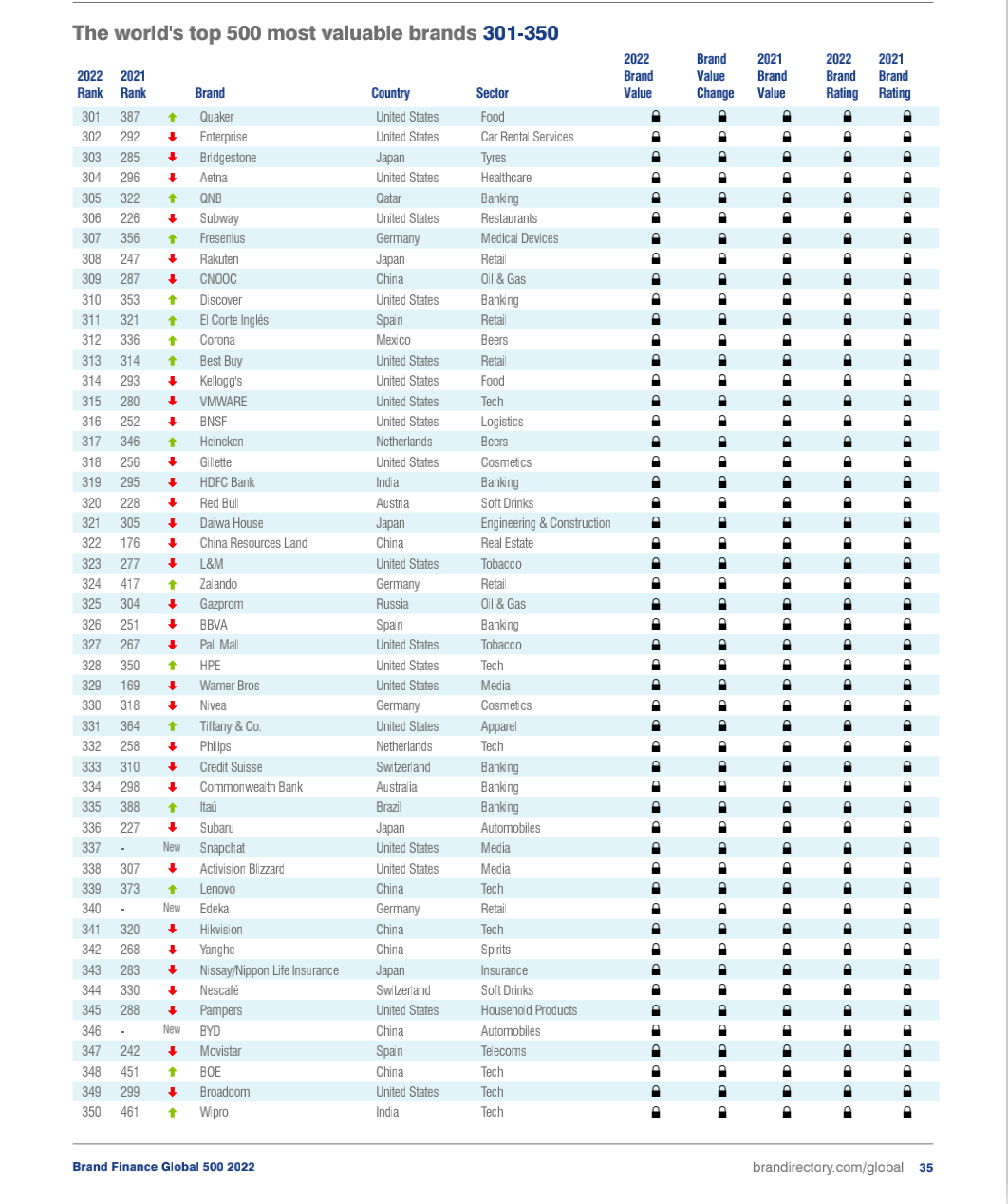 The world's top 500 most valuable brands 301-350

| 2022 Rank | 2021 Rank | | Brand | Country | Sector | 2022 Brand Value | Brand Value Change | 2021 Brand Value | 2022 Brand Rating | 2021 Brand Rating |
|---|---|---|---|---|---|---|---|---|---|---|
| 301 | 387 | | Quaker | United States | Food | | | | | |
| 302 | 292 | | Enterprise | United States | Car Rental Services | | | | | |
| 303 | 285 | | Bridgestone | Japan | Tyres | | | | | |
| 304 | 296 | | Aetna | United States | Healthcare | | | | | |
| 305 | 322 | | QNB | Qatar | Banking | | | | | |
| 306 | 226 | | Subway | United States | Restaurants | | | | | |
| 307 | 356 | | Fresenius | Germany | Medical Devices | | | | | |
| 308 | 247 | | Rakuten | Japan | Retail | | | | | |
| 309 | 287 | | CNOOC | China | Oil & Gas | | | | | |
| 310 | 353 | | Discover | United States | Banking | | | | | |
| 311 | 321 | | El Corte Inglés | Spain | Retail | | | | | |
| 312 | 336 | | Corona | Mexico | Beers | | | | | |
| 313 | 314 | | Best Buy | United States | Retail | | | | | |
| 314 | 293 | | Kellogg's | United States | Food | | | | | |
| 315 | 280 | | VMWARE | United States | Tech | | | | | |
| 316 | 252 | | BNSF | United States | Logistics | | | | | |
| 317 | 346 | | Heineken | Netherlands | Beers | | | | | |
| 318 | 256 | | Gillette | United States | Cosmetics | | | | | |
| 319 | 295 | | HDFC Bank | India | Banking | | | | | |
| 320 | 228 | | Red Bull | Austria | Soft Drinks | | | | | |
| 321 | 305 | | Daiwa House | Japan | Engineering & Construction | | | | | |
| 322 | 176 | | China Resources Land | China | Real Estate | | | | | |
| 323 | 277 | | L&M | United States | Tobacco | | | | | |
| 324 | 417 | | Zalando | Germany | Retail | | | | | |
| 325 | 304 | | Gazprom | Russia | Oil & Gas | | | | | |
| 326 | 251 | | BBVA | Spain | Banking | | | | | |
| 327 | 267 | | Pall Mall | United States | Tobacco | | | | | |
| 328 | 350 | | HPE | United States | Tech | | | | | |
| 329 | 169 | | Warner Bros | United States | Media | | | | | |
| 330 | 318 | | Nivea | Germany | Cosmetics | | | | | |
| 331 | 364 | | Tiffany & Co. | United States | Apparel | | | | | |
| 332 | 258 | | Philips | Netherlands | Tech | | | | | |
| 333 | 310 | | Credit Suisse | Switzerland | Banking | | | | | |
| 334 | 298 | | Commonwealth Bank | Australia | Banking | | | | | |
| 335 | 388 | | Itaú | Brazil | Banking | | | | | |
| 336 | 227 | | Subaru | Japan | Automobiles | | | | | |
| 337 | - | New | Snapchat | United States | Media | | | | | |
| 338 | 307 | | Activision Blizzard | United States | Media | | | | | |
| 339 | 373 | | Lenovo | China | Tech | | | | | |
| 340 | - | New | Edeka | Germany | Retail | | | | | |
| 341 | 320 | | Hikvision | China | Tech | | | | | |
| 342 | 268 | | Yanghe | China | Spirits | | | | | |
| 343 | 283 | | Nissay/Nippon Life Insurance | Japan | Insurance | | | | | |
| 344 | 330 | | Nescafé | Switzerland | Soft Drinks | | | | | |
| 345 | 288 | | Pampers | United States | Household Products | | | | | |
| 346 | - | New | BYD | China | Automobiles | | | | | |
| 347 | 242 | | Movistar | Spain | Telecoms | | | | | |
| 348 | 451 | | BOE | China | Tech | | | | | |
| 349 | 299 | | Broadcom | United States | Tech | | | | | |
| 350 | 461 | | Wipro | India | Tech | | | | | |

Brand Finance Global 500 2022

brandirectory.com/global 35